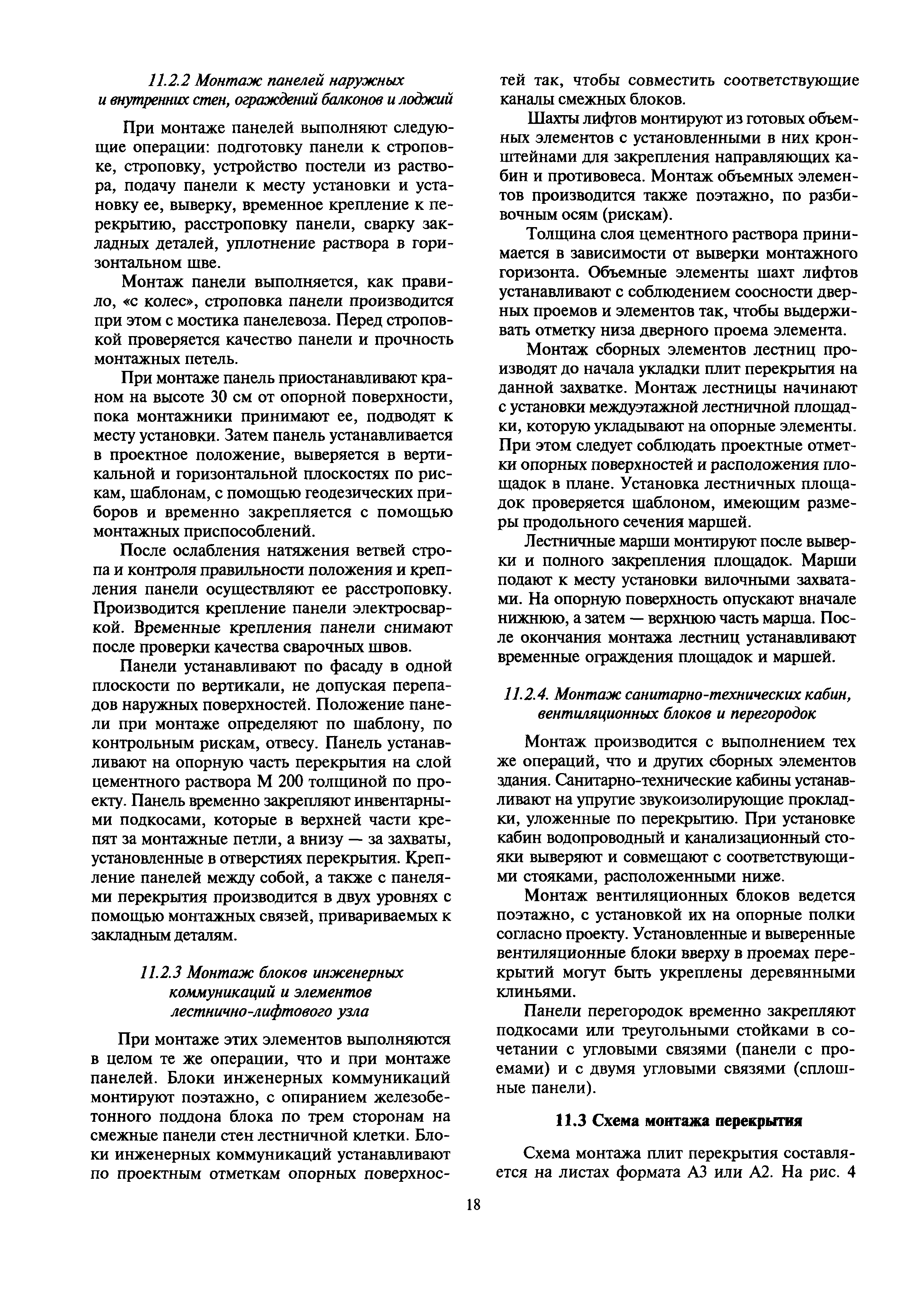 11.2.2 Монтаж панелей наружных и внутренних стен, ограждений балконов и лоджий

При монтаже панелей выполняют следующие операции: подготовку панели к строповке, строповку, устройство постели из раствора, подачу панели к месту установки и установку ее, выверку, временное крепление к перекрытию, расстроповку панели, сварку закладных деталей, уплотнение раствора в горизонтальном шве.

Монтаж панели выполняется, как правило, «с колес», строповка панели производится при этом с мостика панелевоза. Перед строповкой проверяется качество панели и прочность монтажных петель.

При монтаже панель приостанавливают краном на высоте 30 см от опорной поверхности, пока монтажники принимают ее, подводят к месту установки. Затем панель устанавливается в проектное положение, выверяется в вертикальной и горизонтальной плоскостях по рискам, шаблонам, с помощью геодезических приборов и временно закрепляется с помощью монтажных приспособлений.

После ослабления натяжения ветвей стропа и контроля правильности положения и крепления панели осуществляют ее расстроповку. Производится крепление панели электросваркой. Временные крепления панели снимают после проверки качества сварочных швов.

Панели устанавливают по фасаду в одной плоскости по вертикали, не допуская перепадов наружных поверхностей. Положение панели при монтаже определяют по шаблону, по контрольным рискам, отвесу. Панель устанавливают на опорную часть перекрытия на слой цементного раствора М 200 толщиной по проекту. Панель временно закрепляют инвентарными подкосами, которые в верхней части крепят за монтажные петли, а внизу — за захваты, установленные в отверстиях перекрытия. Крепление панелей между собой, а также с панелями перекрытия производится в двух уровнях с помощью монтажных связей, привариваемых к закладным деталям.

11.2.3 Монтаж блоков инженерных коммуникаций и элементов лестнично-лифтового узла

При монтаже этих элементов выполняются в целом те же операции, что и при монтаже панелей. Блоки инженерных коммуникаций монтируют поэтажно, с опиранием железобетонного поддона блока по трем сторонам на смежные панели стен лестничной клетки. Блоки инженерных коммуникаций устанавливают по проектным отметкам опорных поверхностей так, чтобы совместить соответствующие каналы смежных блоков.

Шахты лифтов монтируют из готовых объемных элементов с установленными в них кронштейнами для закрепления направляющих кабин и противовеса. Монтаж объемных элементов производится также поэтажно, по разбивочным осям (рискам).

Толщина слоя цементного раствора принимается в зависимости от выверки монтажного горизонта. Объемные элементы шахт лифтов устанавливают с соблюдением соосности дверных проемов и элементов так, чтобы выдерживать отметку низа дверного проема элемента.

Монтаж сборных элементов лестниц производят до начала укладки плит перекрытия на данной захватке. Монтаж лестницы начинают с установки междуэтажной лестничной площадки, которую укладывают на опорные элементы. При этом следует соблюдать проектные отметки опорных поверхностей и расположения площадок в плане. Установка лестничных площадок проверяется шаблоном, имеющим размеры продольного сечения маршей.

Лестничные марши монтируют после выверки и полного закрепления площадок. Марши подают к месту установки вилочными захватами. На опорную поверхность опускают вначале нижнюю, а затем — верхнюю часть марша. После окончания монтажа лестниц устанавливают временные ограждения площадок и маршей.

11.2.4. Монтаж санитарно-технических кабин, вентиляционных блоков и перегородок

Монтаж производится с выполнением тех же операций, что и других сборных элементов здания. Санитарно-технические кабины устанавливают на упругие звукоизолирующие прокладки, уложенные по перекрытию. При установке кабин водопроводный и канализационный стояки выверяют и совмещают с соответствующими стояками, расположенными ниже.

Монтаж вентиляционных блоков ведется поэтажно, с установкой их на опорные полки согласно проекту. Установленные и выверенные вентиляционные блоки вверху в проемах перекрытий могут быть укреплены деревянными клиньями.

Панели перегородок временно закрепляют подкосами или треугольными стойками в сочетании с угловыми связями (панели с проемами) и с двумя угловыми связями (сплошные панели).

11.3 Схема монтажа перекрытия

Схема монтажа плит перекрытия составляется на листах формата А3 или А2. На рис. 4

18